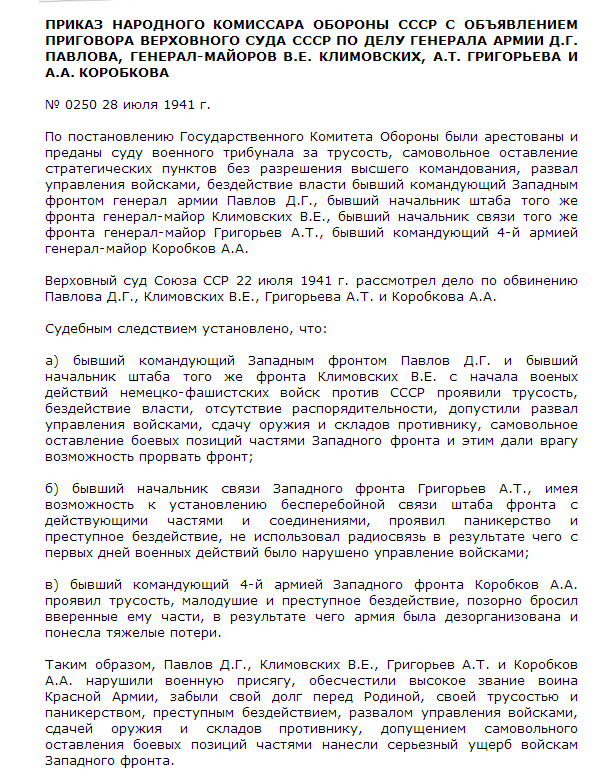 ПРИКАЗ НАРОДНОГО КОМИССАРА ОБОРОНЫ СССР С ОБЪЯВЛЕНИЕМ ПРИГОВОРА ВЕРХОВНОГО СУДА СССР ПО ДЕЛУ ГЕНЕРАЛА АРМИИ Д.Г. ПАВЛОВА, ГЕНЕРАЛ-МАЙОРОВ В.Е. КЛИМОВСКИХ, А.Т. ГРИГОРЬЕВА И А.А. КОРОБКОВА

№ 0250 28 июля 1941 г.

По постановлению Государственного Комитета Обороны были арестованы и преданы суду военного трибунала за трусость, самовольное оставление стратегических пунктов без разрешения высшего командования, развал управления войсками, бездействие власти бывший командующий Западным фронтом генерал армии Павлов Д.Г., бывший начальник штаба того же фронта генерал-майор Климовских В.Е., бывший начальник связи того же фронта генерал-майор Григорьев А.Т., бывший командующий 4-й армией генерал-майор Коробков А.А.

Верховный суд Союза ССР 22 июля 1941 г. рассмотрел дело по обвинению Павлова Д.Г., Климовских В.Е., Григорьева А.Т. и Коробкова А.А.

Судебным следствием установлено, что:

а) бывший командующий Западным фронтом Павлов Д.Г. и бывший начальник штаба того же фронта Климовских В.Е. с начала военых действий немецко-фашистских войск против СССР проявили трусость, бездействие власти, отсутствие распорядительности, допустили развал управления войсками, сдачу оружия и складов противнику, самовольное оставление боевых позиций частями Западного фронта и этим дали врагу возможность прорвать фронт;

б) бывший начальник связи Западного фронта Григорьев А.Т., имея возможность к установлению бесперебойной связи штаба фронта с действующими частями и соединениями, проявил паникерство и преступное бездействие, не использовал радиосвязь в результате чего с первых дней военных действий было нарушено управление войсками;

в) бывший командующий 4-й армией Западного фронта Коробков А.А. проявил трусость, малодушие и преступное бездействие, позорно бросил вверенные ему части, в результате чего армия была дезорганизована и понесла тяжелые потери.

Таким образом, Павлов Д.Г., Климовских В.Е., Григорьев А.Т. и Коробков А.А. нарушили военную присягу, обесчестили высокое звание воина Красной Армии, забыли свой долг перед Родиной, своей трусостью и паникерством, преступным бездействием, развалом управления войсками, сдачей оружия и складов противнику, допущением самовольного оставления боевых позиций частями нанесли серьезный ущерб войскам Западного фронта.